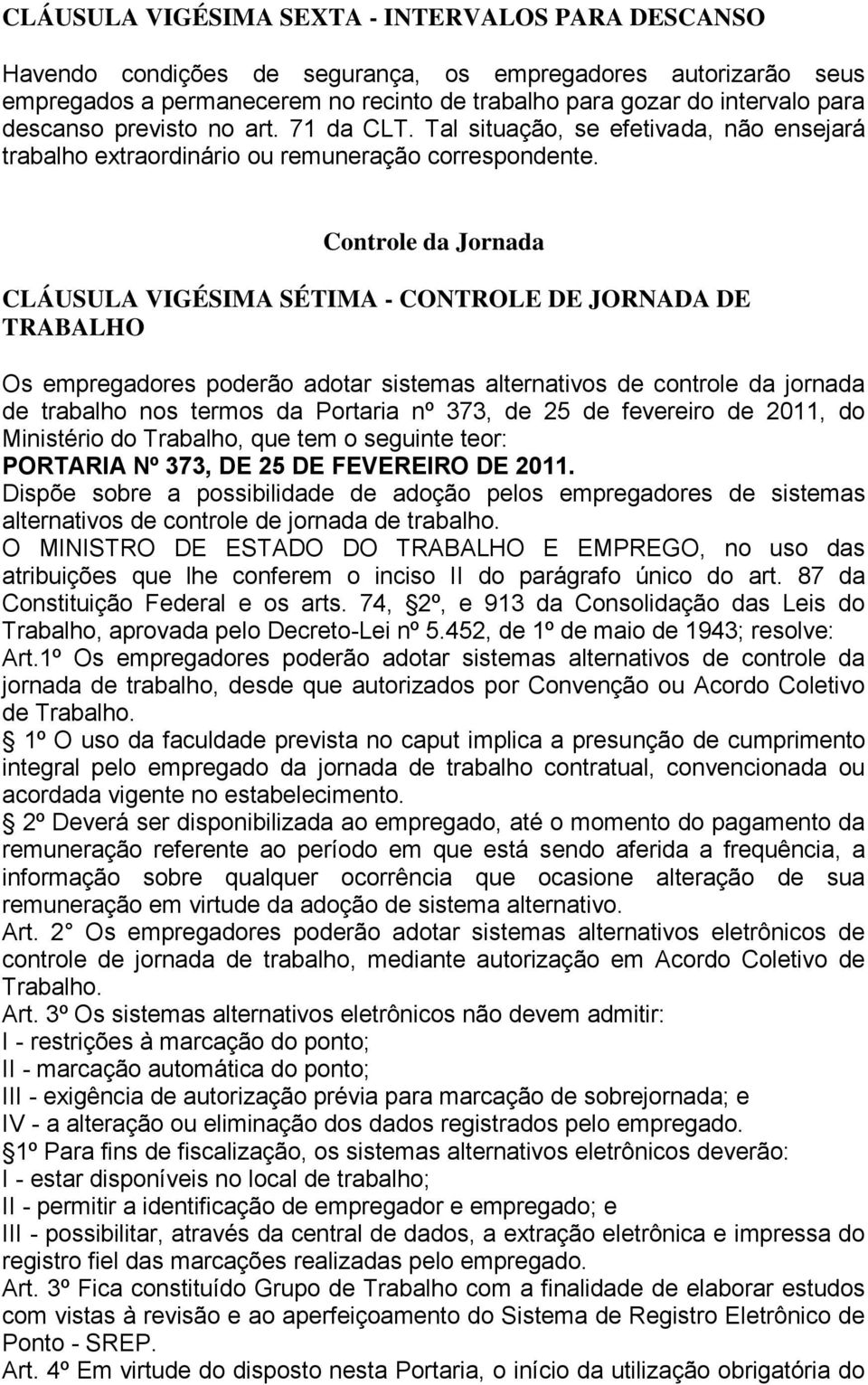 CLÁUSULA VIGÉSIMA SEXTA - INTERVALOS PARA DESCANSO

Havendo condições de segurança, os empregadores autorizarão seus empregados a permanecerem no recinto de trabalho para gozar do intervalo para descanso previsto no art. 71 da CLT. Tal situação, se efetivada, não ensejará trabalho extraordinário ou remuneração correspondente.

Controle da Jornada

CLÁUSULA VIGÉSIMA SÉTIMA - CONTROLE DE JORNADA DE TRABALHO

Os empregadores poderão adotar sistemas alternativos de controle da jornada de trabalho nos termos da Portaria nº 373, de 25 de fevereiro de 2011, do Ministério do Trabalho, que tem o seguinte teor:
PORTARIA Nº 373, DE 25 DE FEVEREIRO DE 2011.
Dispõe sobre a possibilidade de adoção pelos empregadores de sistemas alternativos de controle de jornada de trabalho.
O MINISTRO DE ESTADO DO TRABALHO E EMPREGO, no uso das atribuições que lhe conferem o inciso II do parágrafo único do art. 87 da Constituição Federal e os arts. 74, 2º, e 913 da Consolidação das Leis do Trabalho, aprovada pelo Decreto-Lei nº 5.452, de 1º de maio de 1943; resolve:
Art.1º Os empregadores poderão adotar sistemas alternativos de controle da jornada de trabalho, desde que autorizados por Convenção ou Acordo Coletivo de Trabalho.
1º O uso da faculdade prevista no caput implica a presunção de cumprimento integral pelo empregado da jornada de trabalho contratual, convencionada ou acordada vigente no estabelecimento.
2º Deverá ser disponibilizada ao empregado, até o momento do pagamento da remuneração referente ao período em que está sendo aferida a frequência, a informação sobre qualquer ocorrência que ocasione alteração de sua remuneração em virtude da adoção de sistema alternativo.
Art. 2° Os empregadores poderão adotar sistemas alternativos eletrônicos de controle de jornada de trabalho, mediante autorização em Acordo Coletivo de Trabalho.
Art. 3º Os sistemas alternativos eletrônicos não devem admitir:
I - restrições à marcação do ponto;
II - marcação automática do ponto;
III - exigência de autorização prévia para marcação de sobrejornada; e
IV - a alteração ou eliminação dos dados registrados pelo empregado.
1º Para fins de fiscalização, os sistemas alternativos eletrônicos deverão:
I - estar disponíveis no local de trabalho;
II - permitir a identificação de empregador e empregado; e
III - possibilitar, através da central de dados, a extração eletrônica e impressa do registro fiel das marcações realizadas pelo empregado.
Art. 3º Fica constituído Grupo de Trabalho com a finalidade de elaborar estudos com vistas à revisão e ao aperfeiçoamento do Sistema de Registro Eletrônico de Ponto - SREP.
Art. 4º Em virtude do disposto nesta Portaria, o início da utilização obrigatória do